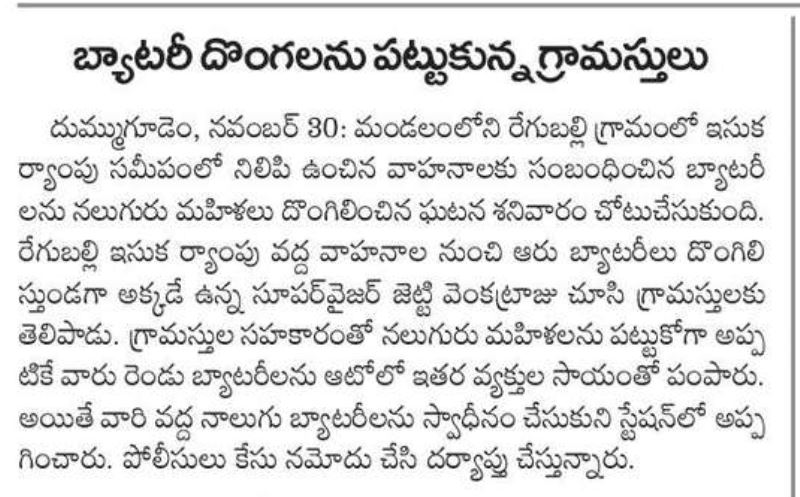 బ్యాటరీ దొంగలను పట్టుకున్న గ్రామస్తులు

దుమ్ముగూడెం, నవంబర్ 30: మండలంలోని రేగుబల్లి గ్రామంలో ఇసుక ర్యాంపు సమీపంలో నిలిపి ఉంచిన వాహనాలకు సంబంధించిన బ్యాటరీలను నలుగురు మహిళలు దొంగిలించిన ఘటన శనివారం చోటుచేసుకుంది. రేగుబల్లి ఇసుక ర్యాంపు వద్ద వాహనాల నుంచి ఆరు బ్యాటరీలు దొంగిలిస్తుండగా అక్కడే ఉన్న సూపర్‌వైజర్ జెట్టి వెంకట్రాజు చూసి గ్రామస్తులకు తెలిపాడు. గ్రామస్తుల సహకారంతో నలుగురు మహిళలను పట్టుకోగా అప్పటికే వారు రెండు బ్యాటరీలను ఆటోలో ఇతర వ్యక్తుల సాయంతో పంపారు. అయితే వారి వద్ద నాలుగు బ్యాటరీలను స్వాధీనం చేసుకుని స్టేషన్‌లో అప్పగించారు. పోలీసులు కేసు నమోదు చేసి దర్యాప్తు చేస్తున్నారు.